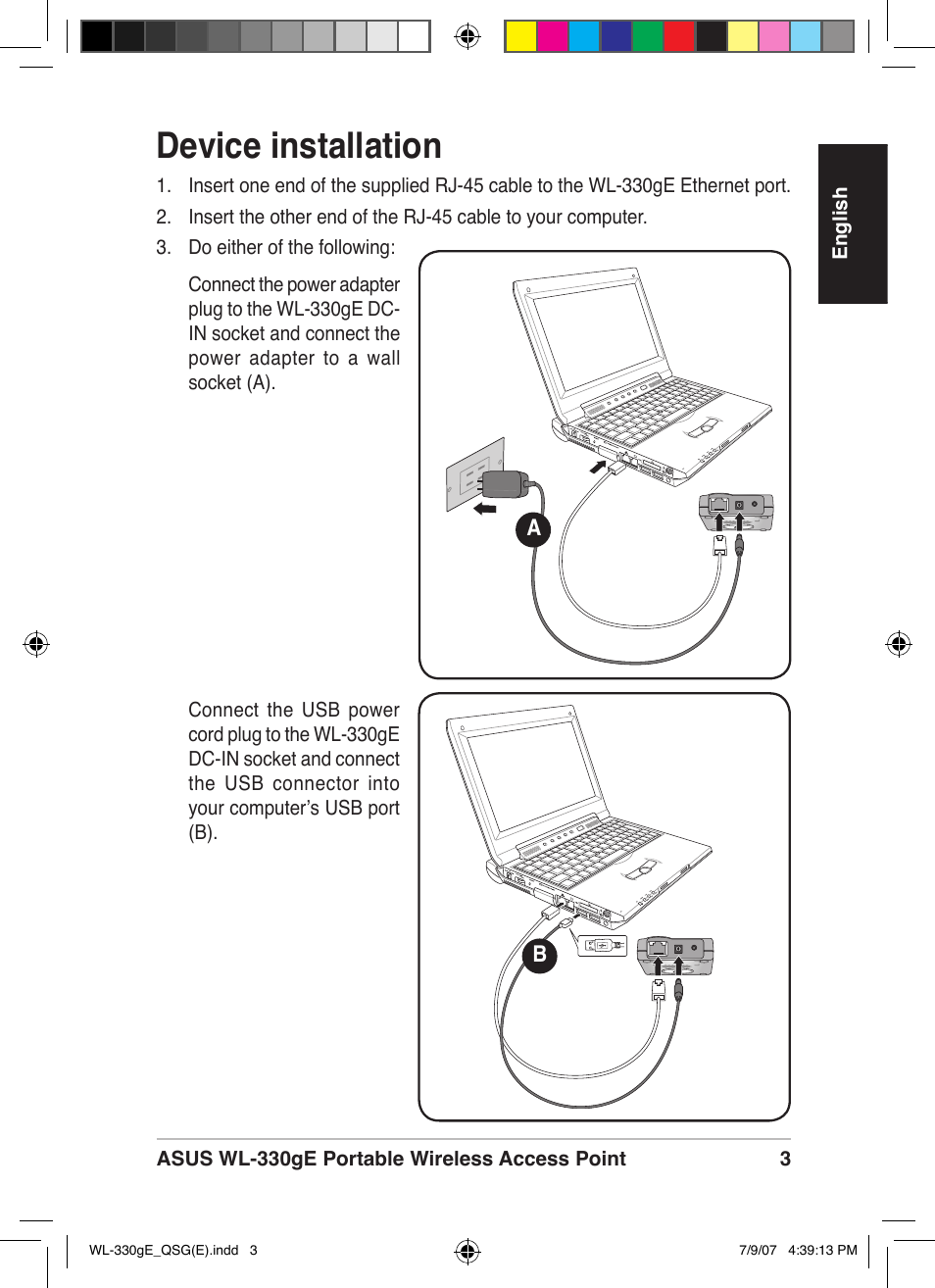 Device installation

English

1. Insert one end of the supplied RJ-45 cable to the WL-330gE Ethernet port.

2. Insert the other end of the RJ-45 cable to your computer.

3. Do either of the following:

Connect the power adapter plug to the WL-330gE DC-IN socket and connect the power adapter to a wall socket (A).

A

Connect the USB power cord plug to the WL-330gE DC-IN socket and connect the USB connector into your computer's USB port (B).

B

ASUS WL-330gE Portable Wireless Access Point 3

WL-330gE_QSG(E).indd 3 7/9/07 4:39:13 PM